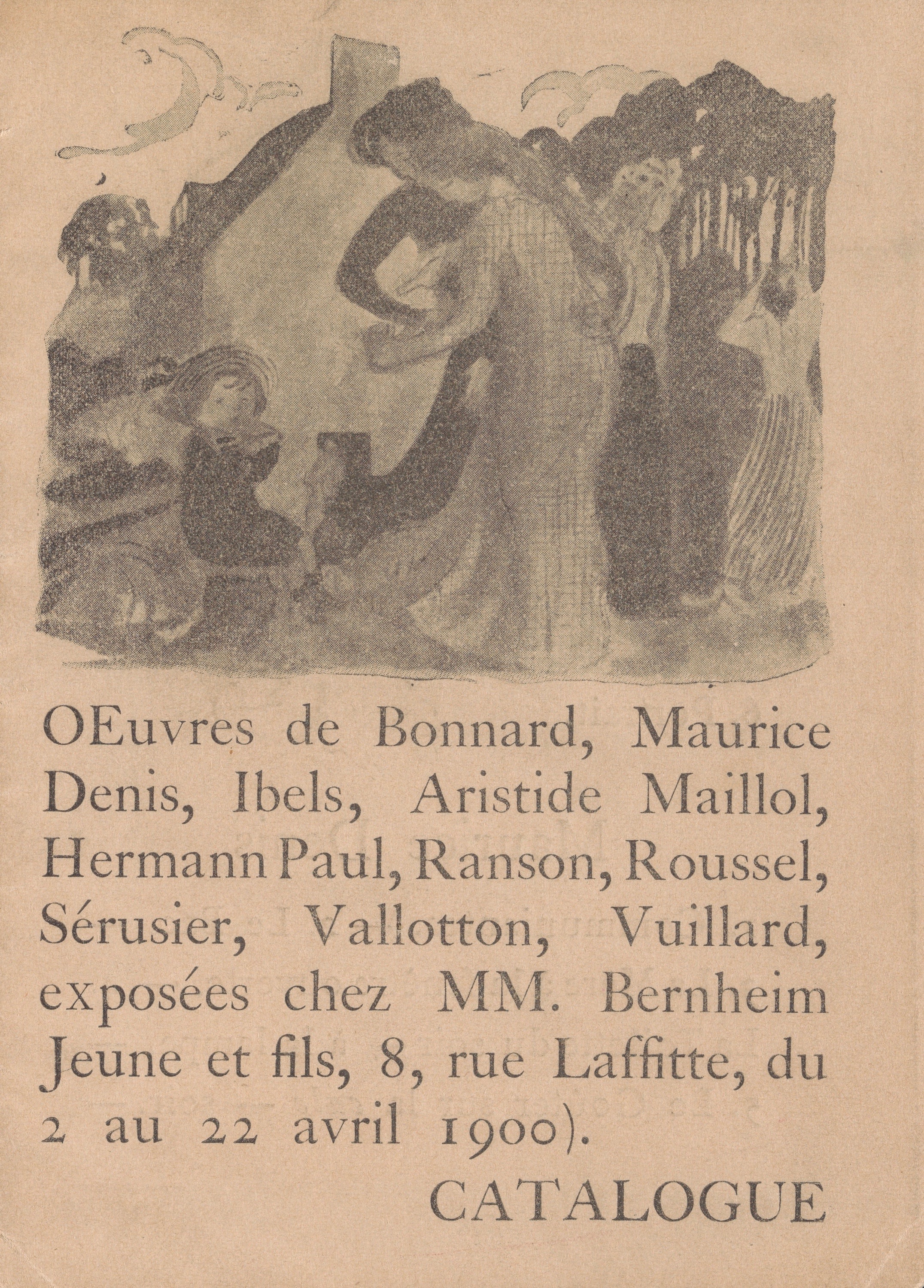 OEuvres de Bonnard, Maurice Denis, Ibels, Aristide Maillol, Hermann Paul, Ranson, Roussel, Sérusier, Vallotton, Vuillard, exposées chez MM. Bernheim Jeune et fils, 8, rue Laffitte, du 2 au 22 avril 1900).

CATALOGUE